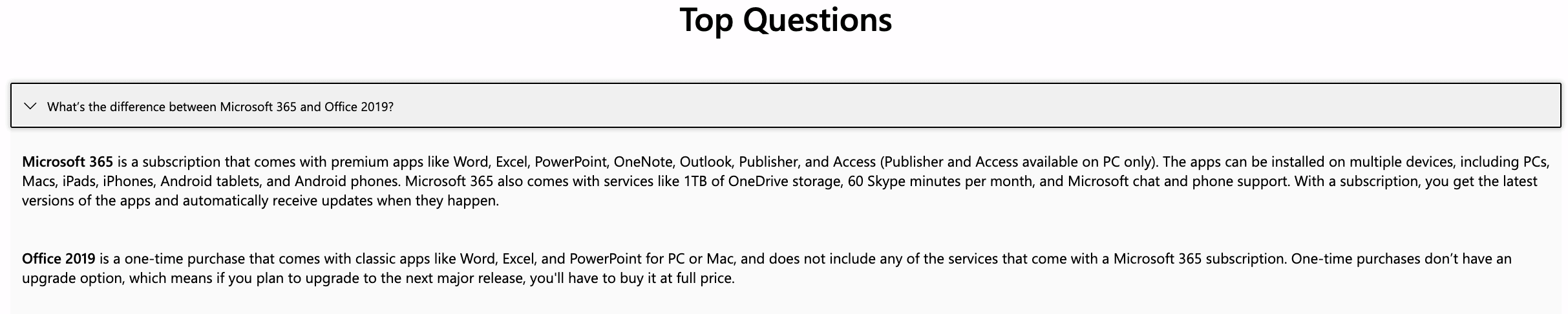 Top Questions

What's the difference between Microsoft 365 and Office 2019?

Microsoft 365 is a subscription that comes with premium apps like Word, Excel, PowerPoint, OneNote, Outlook, Publisher, and Access (Publisher and Access available on PC only). The apps can be installed on multiple devices, including PCs, Macs, iPads, iPhones, Android tablets, and Android phones. Microsoft 365 also comes with services like 1TB of OneDrive storage, 60 Skype minutes per month, and Microsoft chat and phone support. With a subscription, you get the latest versions of the apps and automatically receive updates when they happen.

Office 2019 is a one-time purchase that comes with classic apps like Word, Excel, and PowerPoint for PC or Mac, and does not include any of the services that come with a Microsoft 365 subscription. One-time purchases don't have an upgrade option, which means if you plan to upgrade to the next major release, you'll have to buy it at full price.